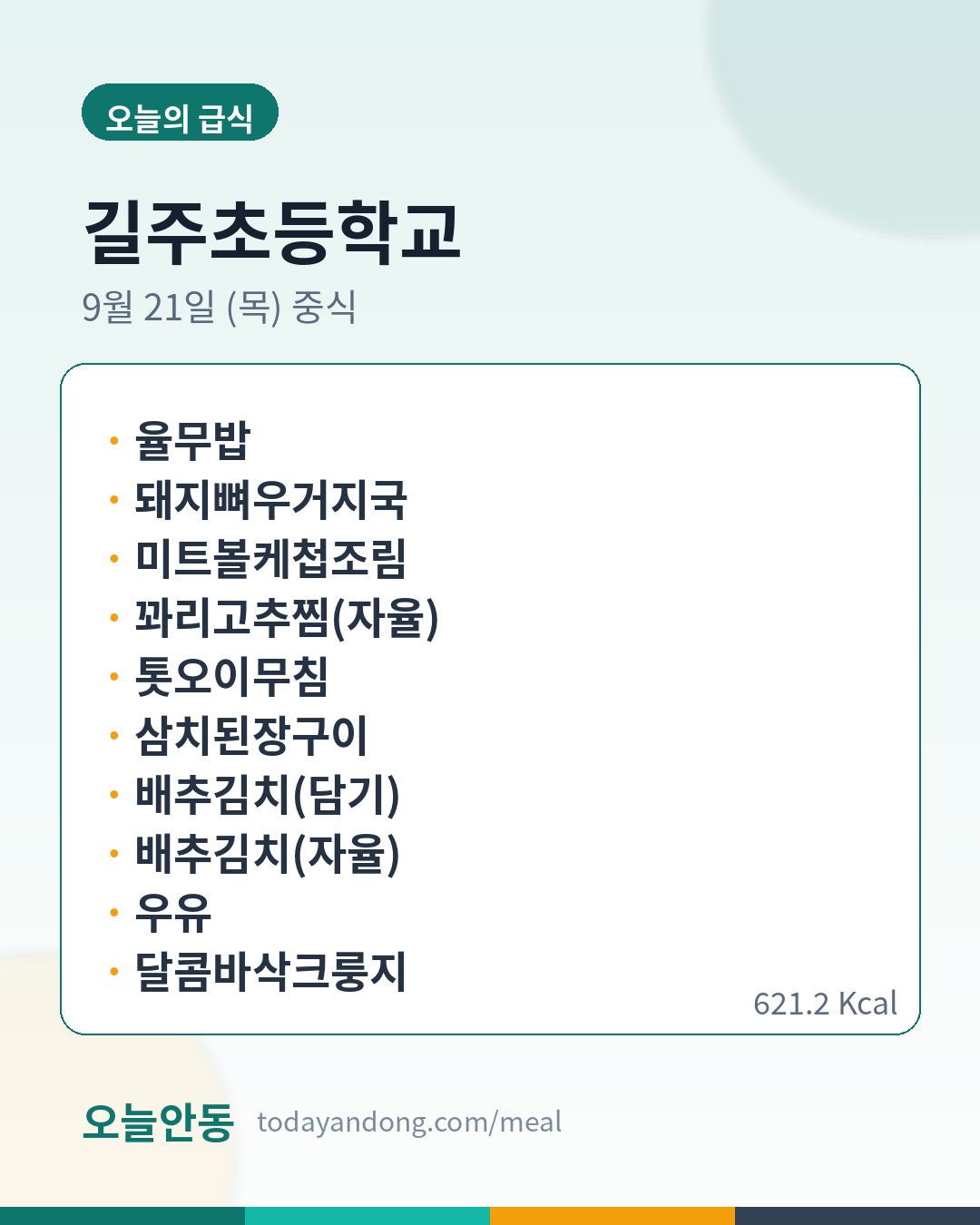 오늘의 급식

길주초등학교

9월 21일 (목) 중식

• 율무밥
• 돼지뼈우거지국
• 미트볼케첩조림
• 꽈리고추찜(자율)
• 톳오이무침
• 삼치된장구이
• 배추김치(담기)
• 배추김치(자율)
• 우유
• 달콤바삭크룽지

621.2 Kcal

오늘안동 todayandong.com/meal